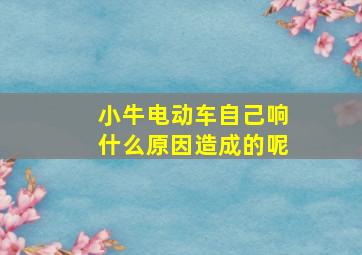 小牛电动车自己响
什么原因造成的呢